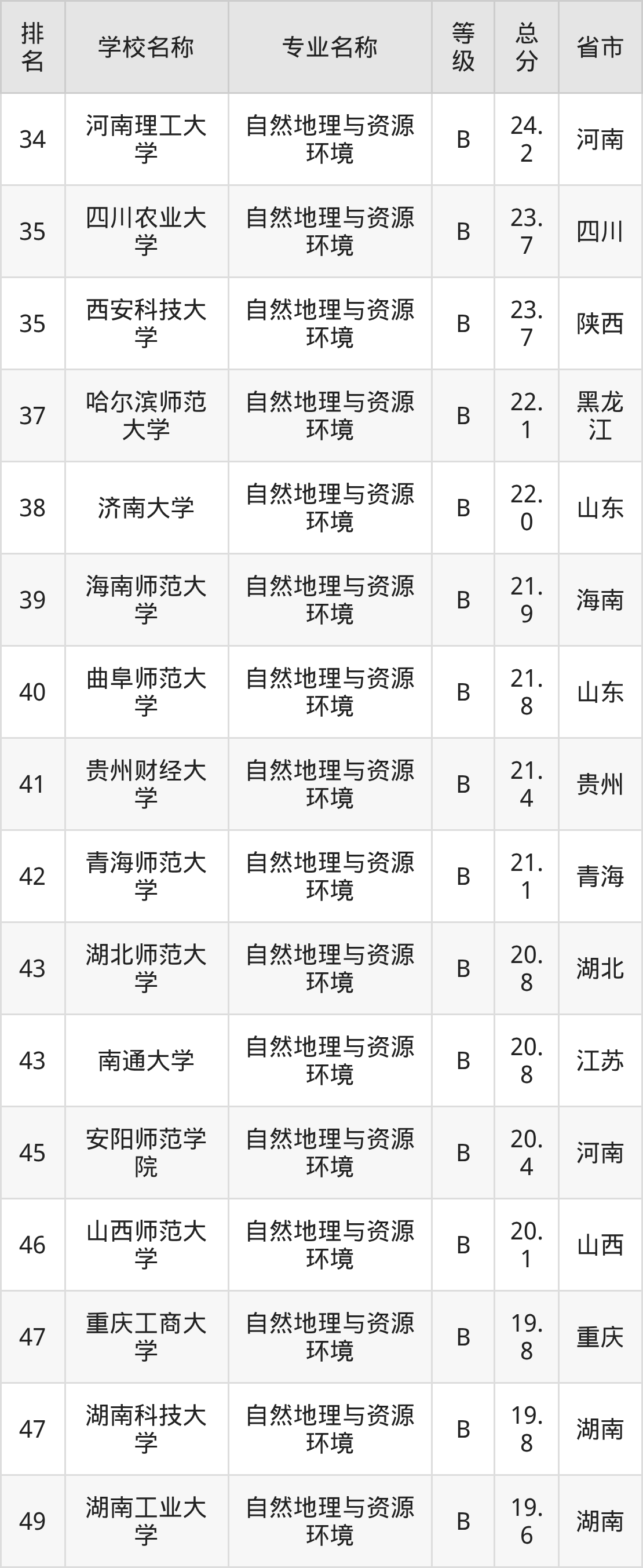 | 排名 | 学校名称 | 专业名称 | 等级 | 总分 | 省市 |
|---|---|---|---|---|---|
| 34 | 河南理工大学 | 自然地理与资源环境 | B | 24.2 | 河南 |
| 35 | 四川农业大学 | 自然地理与资源环境 | B | 23.7 | 四川 |
| 35 | 西安科技大学 | 自然地理与资源环境 | B | 23.7 | 陕西 |
| 37 | 哈尔滨师范大学 | 自然地理与资源环境 | B | 22.1 | 黑龙江 |
| 38 | 济南大学 | 自然地理与资源环境 | B | 22.0 | 山东 |
| 39 | 海南师范大学 | 自然地理与资源环境 | B | 21.9 | 海南 |
| 40 | 曲阜师范大学 | 自然地理与资源环境 | B | 21.8 | 山东 |
| 41 | 贵州财经大学 | 自然地理与资源环境 | B | 21.4 | 贵州 |
| 42 | 青海师范大学 | 自然地理与资源环境 | B | 21.1 | 青海 |
| 43 | 湖北师范大学 | 自然地理与资源环境 | B | 20.8 | 湖北 |
| 43 | 南通大学 | 自然地理与资源环境 | B | 20.8 | 江苏 |
| 45 | 安阳师范学院 | 自然地理与资源环境 | B | 20.4 | 河南 |
| 46 | 山西师范大学 | 自然地理与资源环境 | B | 20.1 | 山西 |
| 47 | 重庆工商大学 | 自然地理与资源环境 | B | 19.8 | 重庆 |
| 47 | 湖南科技大学 | 自然地理与资源环境 | B | 19.8 | 湖南 |
| 49 | 湖南工业大学 | 自然地理与资源环境 | B | 19.6 | 湖南 |